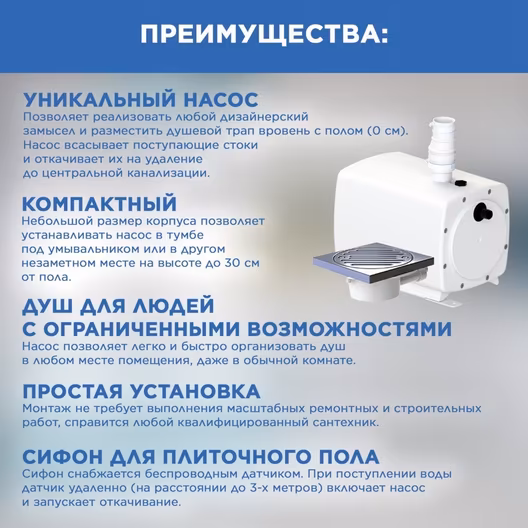 ПРЕИМУЩЕСТВА:

УНИКАЛЬНЫЙ НАСОС
Позволяет реализовать любой дизайнерский замысел и разместить душевой трап вровень с полом (0 см). Насос всасывает поступающие стоки и откачивает их на удаление до центральной канализации.

КОМПАКТНЫЙ
Небольшой размер корпуса позволяет устанавливать насос в тумбе под умывальником или в другом незаметном месте на высоте до 30 см от пола.

ДУШ ДЛЯ ЛЮДЕЙ С ОГРАНИЧЕННЫМИ ВОЗМОЖНОСТЯМИ
Насос позволяет легко и быстро организовать душ в любом месте помещения, даже в обычной комнате.

ПРОСТАЯ УСТАНОВКА
Монтаж не требует выполнения масштабных ремонтных и строительных работ, справится любой квалифицированный сантехник.

СИФОН ДЛЯ ПЛИТОЧНОГО ПОЛА
Сифон снабжается беспроводным датчиком. При поступлении воды датчик удаленно (на расстоянии до 3-х метров) включает насос и запускает откачивание.